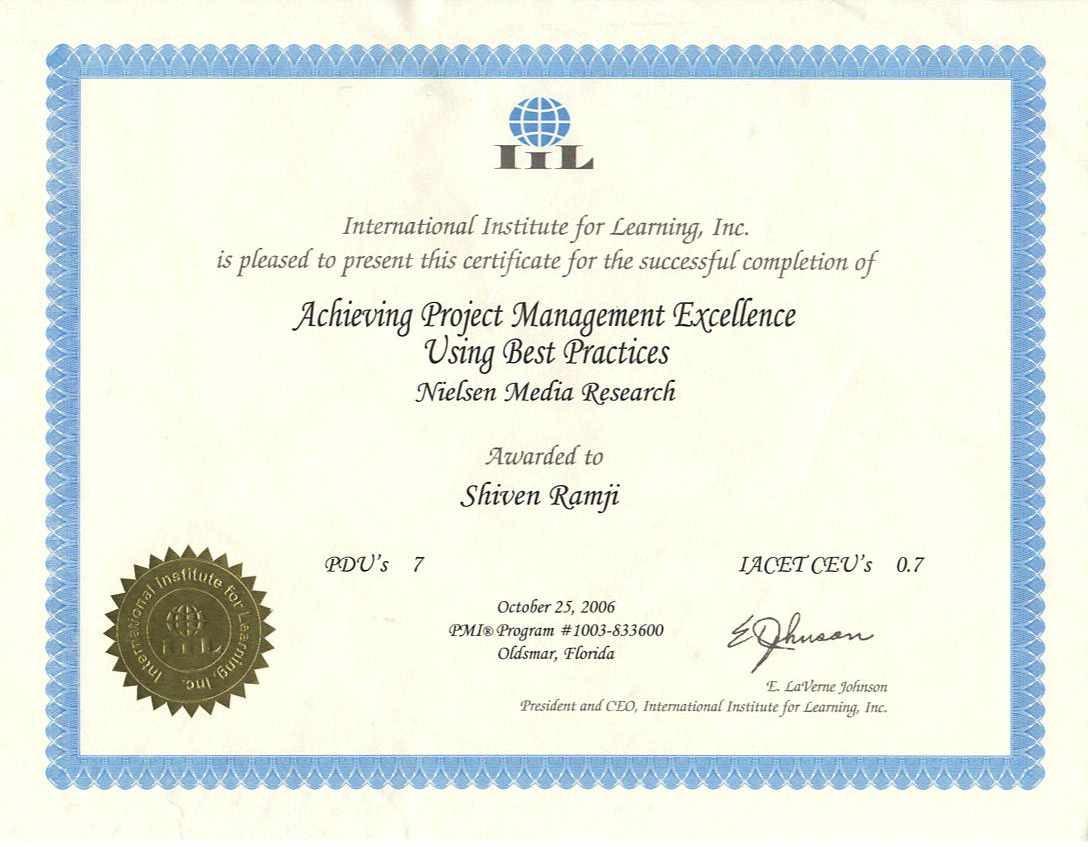 IIL

International Institute for Learning, Inc.
is pleased to present this certificate for the successful completion of

Achieving Project Management Excellence
Using Best Practices
Nielsen Media Research

Awarded to
Shiven Ramji

PDU's 7

IACET CEU's 0.7

International Institute for Learning, Inc.
IIL

October 25, 2006
PMI® Program #1003-833600
Oldsmar, Florida

E Johnson

E. LaVerne Johnson
President and CEO, International Institute for Learning, Inc.